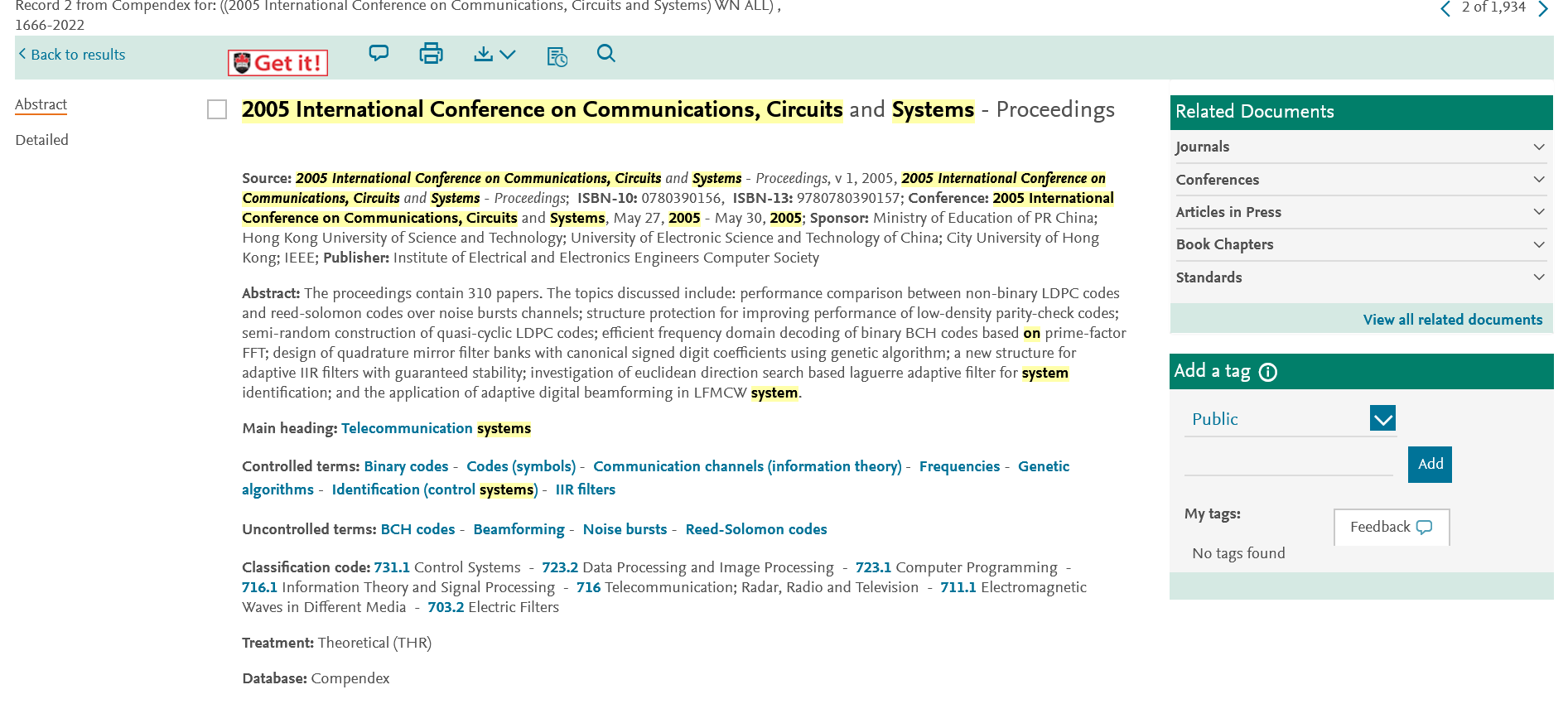 Record 2 from Compendex for: ((2005 International Conference on Communications, Circuits and Systems) WN ALL) , 1666-2022

2 of 1,934

Back to results

Get it!

Abstract

Detailed

2005 International Conference on Communications, Circuits and Systems - Proceedings

Source: 2005 International Conference on Communications, Circuits and Systems - Proceedings, v 1, 2005, 2005 International Conference on Communications, Circuits and Systems - Proceedings; ISBN-10: 0780390156, ISBN-13: 9780780390157; Conference: 2005 International Conference on Communications, Circuits and Systems, May 27, 2005 - May 30, 2005; Sponsor: Ministry of Education of PR China; Hong Kong University of Science and Technology; University of Electronic Science and Technology of China; City University of Hong Kong; IEEE; Publisher: Institute of Electrical and Electronics Engineers Computer Society

Abstract: The proceedings contain 310 papers. The topics discussed include: performance comparison between non-binary LDPC codes and reed-solomon codes over noise bursts channels; structure protection for improving performance of low-density parity-check codes; semi-random construction of quasi-cyclic LDPC codes; efficient frequency domain decoding of binary BCH codes based on prime-factor FFT; design of quadrature mirror filter banks with canonical signed digit coefficients using genetic algorithm; a new structure for adaptive IIR filters with guaranteed stability; investigation of euclidean direction search based laguerre adaptive filter for system identification; and the application of adaptive digital beamforming in LFMCW system.

Main heading: Telecommunication systems

Controlled terms: Binary codes - Codes (symbols) - Communication channels (information theory) - Frequencies - Genetic algorithms - Identification (control systems) - IIR filters

Uncontrolled terms: BCH codes - Beamforming - Noise bursts - Reed-Solomon codes

Classification code: 731.1 Control Systems - 723.2 Data Processing and Image Processing - 723.1 Computer Programming - 716.1 Information Theory and Signal Processing - 716 Telecommunication; Radar, Radio and Television - 711.1 Electromagnetic Waves in Different Media - 703.2 Electric Filters

Treatment: Theoretical (THR)

Database: Compendex

Related Documents

Journals

Conferences

Articles in Press

Book Chapters

Standards

View all related documents

Add a tag

Public

Add

My tags:

Feedback

No tags found